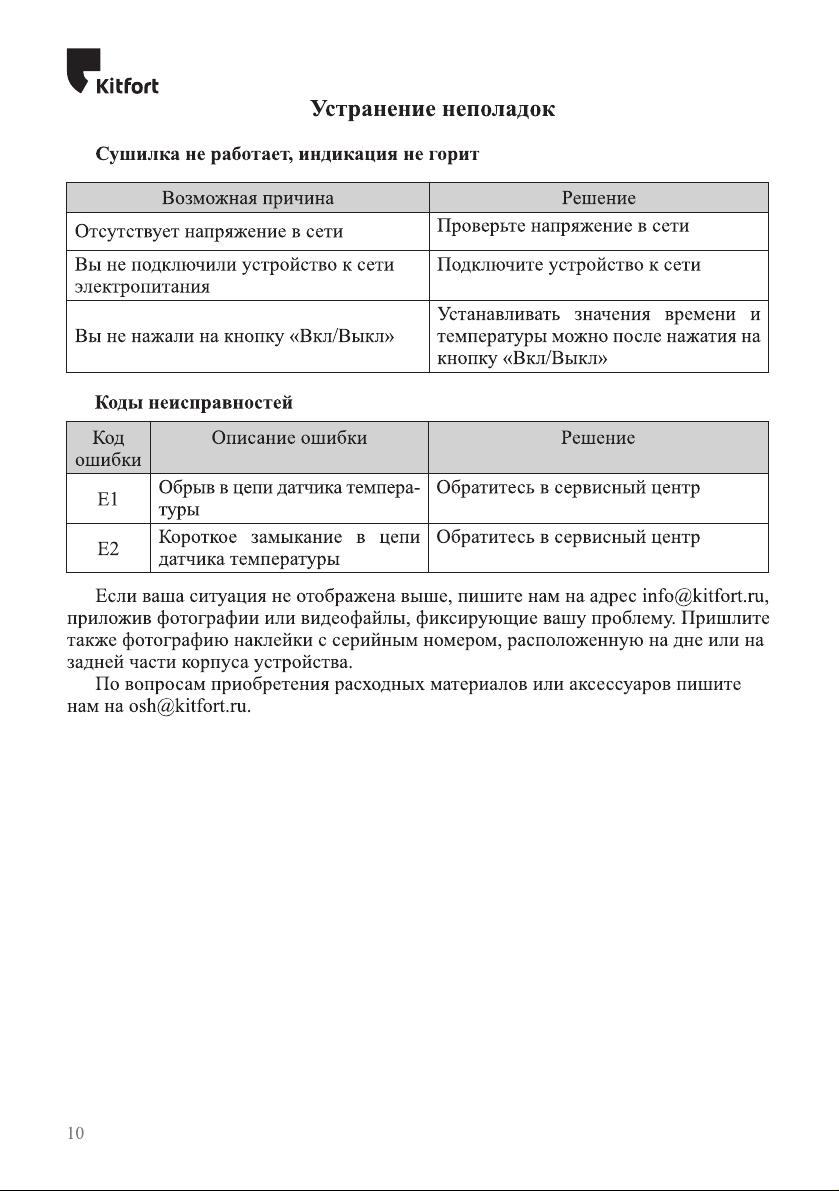 Kitfort

Устранение неполадок

Сушилка не работает, индикация не горит

| Возможная причина | Решение |
|---|---|
| Отсутствует напряжение в сети | Проверьте напряжение в сети |
| Вы не подключили устройство к сети электропитания | Подключите устройство к сети |
| Вы не нажали на кнопку «Вкл/Выкл» | Устанавливать значения времени и температуры можно после нажатия на кнопку «Вкл/Выкл» |

Коды неисправностей

| Код ошибки | Описание ошибки | Решение |
|---|---|---|
| E1 | Обрыв в цепи датчика температуры | Обратитесь в сервисный центр |
| E2 | Короткое замыкание в цепи датчика температуры | Обратитесь в сервисный центр |

Если ваша ситуация не отображена выше, пишите нам на адрес info@kitfort.ru, приложив фотографии или видеофайлы, фиксирующие вашу проблему. Пришлите также фотографию наклейки с серийным номером, расположенную на дне или на задней части корпуса устройства.

По вопросам приобретения расходных материалов или аксессуаров пишите нам на osh@kitfort.ru.

10